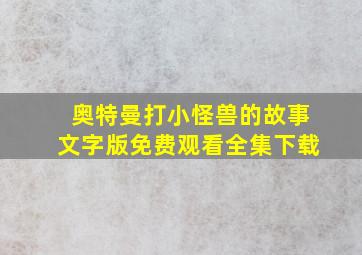 奥特曼打小怪兽的故事
文字版免费观看全集下载